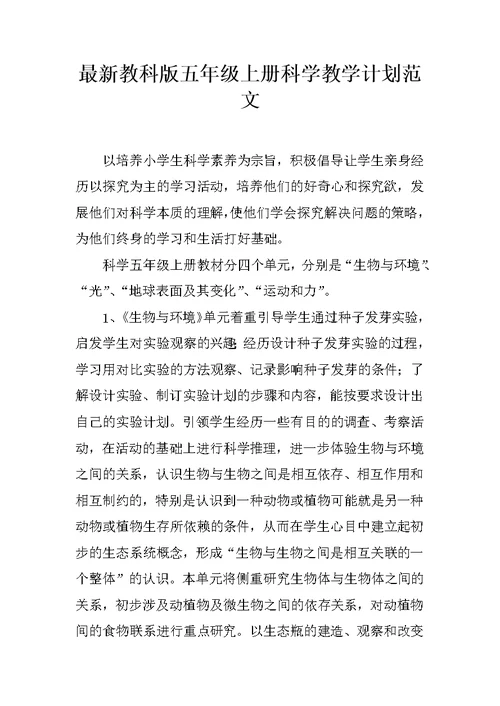 最新教科版五年级上册科学教学计划范文

以培养小学生科学素养为宗旨，积极倡导让学生亲身经历以探究为主的学习活动，培养他们的好奇心和探究欲，发展他们对科学本质的理解，使他们学会探究解决问题的策略，为他们终身的学习和生活打好基础。

科学五年级上册教材分四个单元，分别是“生物与环境”、“光”、“地球表面及其变化”、“运动和力”。

1、《生物与环境》单元着重引导学生通过种子发芽实验，启发学生对实验观察的兴趣；经历设计种子发芽实验的过程，学习用对比实验的方法观察、记录影响种子发芽的条件；了解设计实验、制订实验计划的步骤和内容，能按要求设计出自己的实验计划。引领学生经历一些有目的的调查、考察活动，在活动的基础上进行科学推理，进一步体验生物与环境之间的关系，认识生物与生物之间是相互依存、相互作用和相互制约的，特别是认识到一种动物或植物可能就是另一种动物或植物生存所依赖的条件，从而在学生心目中建立起初步的生态系统概念，形成“生物与生物之间是相互关联的一个整体”的认识。本单元将侧重研究生物体与生物体之间的关系，初步涉及动植物及微生物之间的依存关系，对动植物间的食物联系进行重点研究。以生态瓶的建造、观察和改变